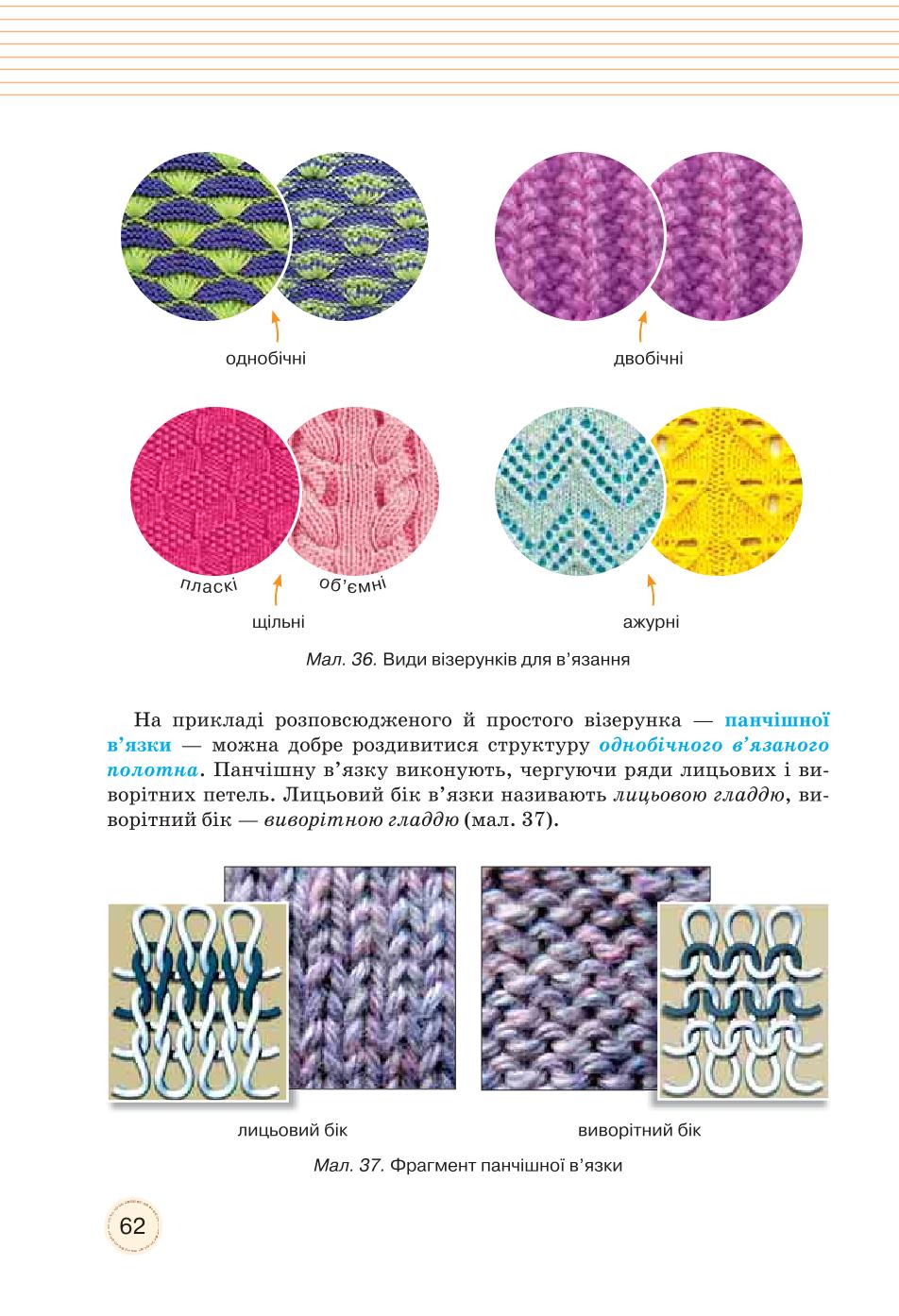 однобічні

двобічні

пласкі

об'ємні

щільні

ажурні

Мал. 36. Види візерунків для в'язання

На прикладі розповсюдженого й простого візерунка — панчішної в'язки — можна добре роздивитися структуру однобічного в'язаного полотна. Панчішну в'язку виконують, чергуючи ряди лицьових і виворітних петель. Лицьовий бік в'язки називають лицьовою гладдю, виворітний бік — виворітною гладдю (мал. 37).

лицьовий бік

виворітний бік

Мал. 37. Фрагмент панчішної в'язки

62